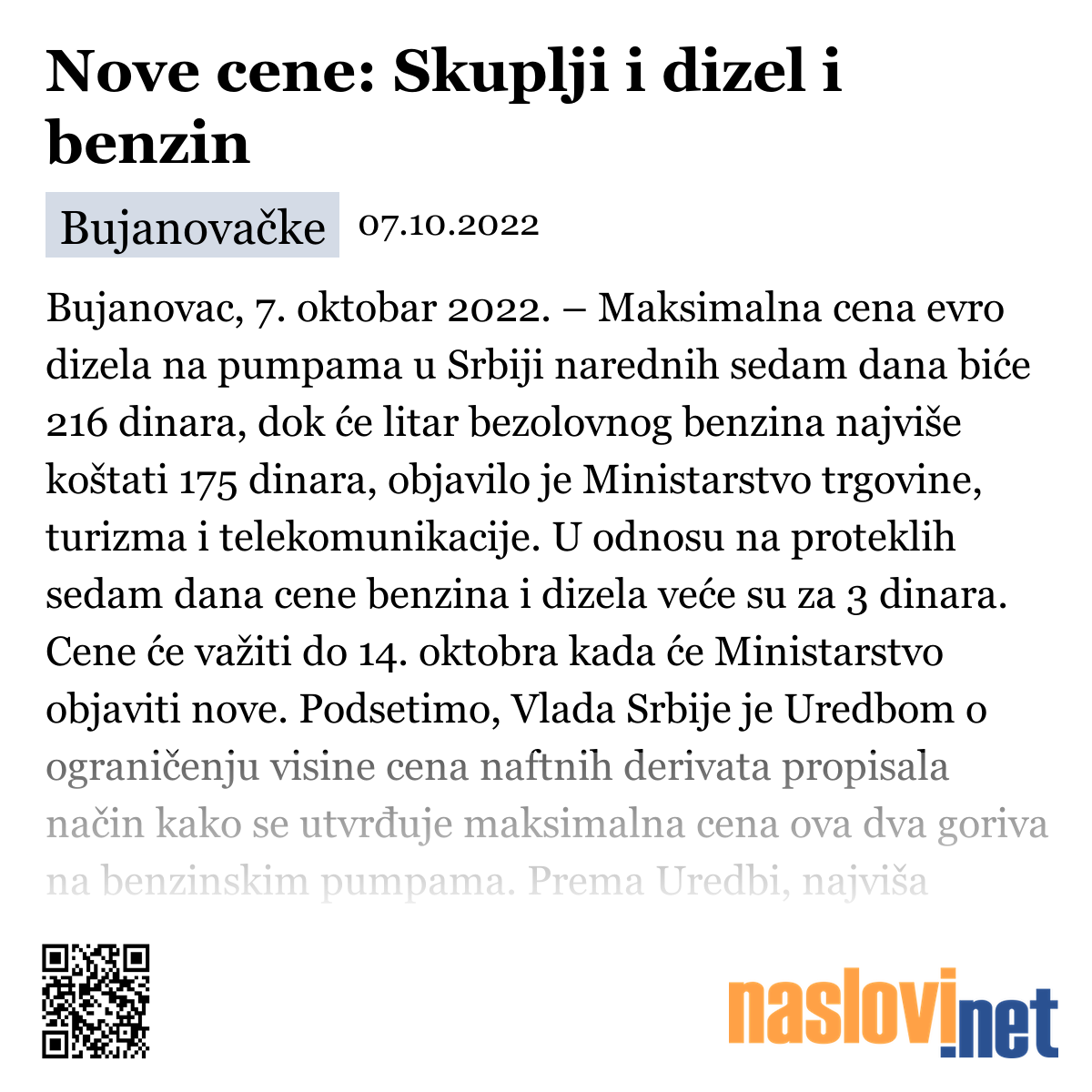 Nove cene: Skuplji i dizel i benzin

Bujanovačke 07.10.2022

Bujanovac, 7. oktobar 2022. – Maksimalna cena evro dizela na pumpama u Srbiji narednih sedam dana biće 216 dinara, dok će litar bezolovnog benzina najviše koštati 175 dinara, objavilo je Ministarstvo trgovine, turizma i telekomunikacije. U odnosu na proteklih sedam dana cene benzina i dizela veće su za 3 dinara. Cene će važiti do 14. oktobra kada će Ministarstvo objaviti nove. Podsetimo, Vlada Srbije je Uredbom o ograničenju visine cena naftnih derivata propisala način kako se utvrđuje maksimalna cena ova dva goriva na benzinskim pumpama. Prema Uredbi, najviša

naslovi.net